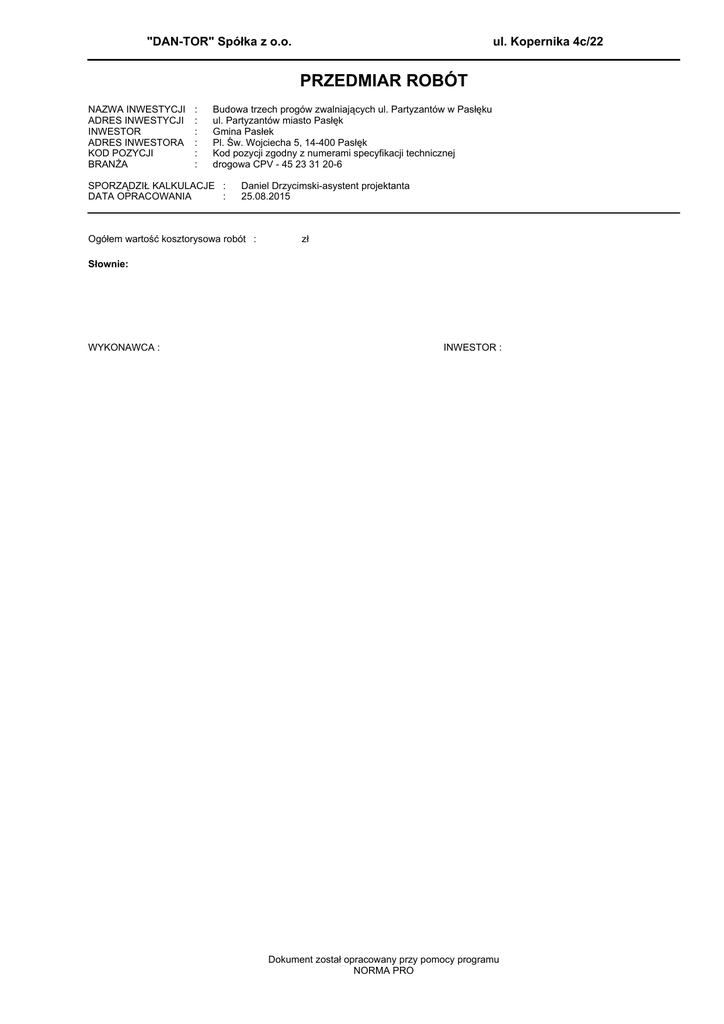 "DAN-TOR" Spółka z o.o.

ul. Kopernika 4c/22

PRZEDMIAR ROBÓT

NAZWA INWESTYCJI : Budowa trzech progów zwalniających ul. Partyzantów w Pasłęku
ADRES INWESTYCJI : ul. Partyzantów miasto Pasłęk
INWESTOR : Gmina Pasłek
ADRES INWESTORA : Pl. Św. Wojciecha 5, 14-400 Pasłęk
KOD POZYCJI : Kod pozycji zgodny z numerami specyfikacji technicznej
BRANŻA : drogowa CPV - 45 23 31 20-6

SPORZĄDZIŁ KALKULACJE : Daniel Drzycimski-asystent projektanta
DATA OPRACOWANIA : 25.08.2015

Ogółem wartość kosztorysowa robót : zł

Słownie:

WYKONAWCA :

INWESTOR :

Dokument został opracowany przy pomocy programu
NORMA PRO